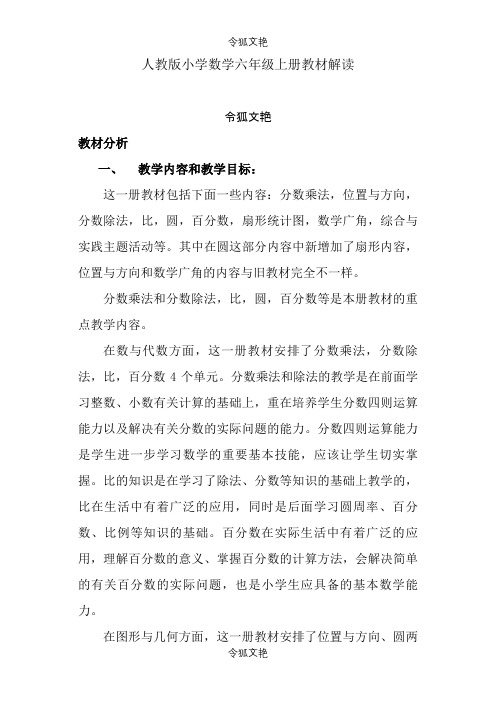 令狐文艳

人教版小学数学六年级上册教材解读

令狐文艳

教材分析

一、　教学内容和教学目标：

这一册教材包括下面一些内容：分数乘法，位置与方向，分数除法，比，圆，百分数，扇形统计图，数学广角，综合与实践主题活动等。其中在圆这部分内容中新增加了扇形内容，位置与方向和数学广角的内容与旧教材完全不一样。

分数乘法和分数除法，比，圆，百分数等是本册教材的重点教学内容。

在数与代数方面，这一册教材安排了分数乘法，分数除法，比，百分数 4 个单元。分数乘法和除法的教学是在前面学习整数、小数有关计算的基础上，重在培养学生分数四则运算能力以及解决有关分数的实际问题的能力。分数四则运算能力是学生进一步学习数学的重要基本技能，应该让学生切实掌握。比的知识是在学习了除法、分数等知识的基础上教学的，比在生活中有着广泛的应用，同时是后面学习圆周率、百分数、比例等知识的基础。百分数在实际生活中有着广泛的应用，理解百分数的意义、掌握百分数的计算方法，会解决简单的有关百分数的实际问题，也是小学生应具备的基本数学能力。

在图形与几何方面，这一册教材安排了位置与方向、圆两

令狐文艳